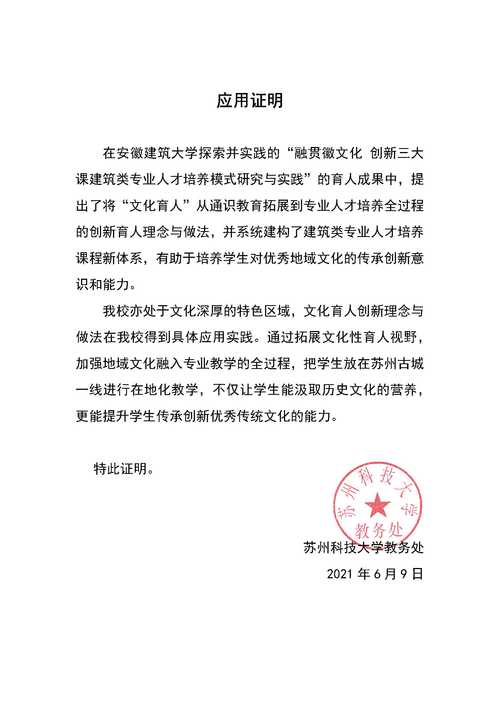 应用证明

在安徽建筑大学探索并实践的“融贯徽文化 创新三大课建筑类专业人才培养模式研究与实践”的育人成果中，提出了将“文化育人”从通识教育拓展到专业人才培养全过程的创新育人理念与做法，并系统建构了建筑类专业人才培养课程新体系，有助于培养学生对优秀地域文化的传承创新意识和能力。

我校亦处于文化深厚的特色区域，文化育人创新理念与做法在我校得到具体应用实践。通过拓展文化性育人视野，加强地域文化融入专业教学的全过程，把学生放在苏州古城一线进行在地化教学，不仅让学生能汲取历史文化的营养，更能提升学生传承创新优秀传统文化的能力。

特此证明。

苏州科技大学
教务处

苏州科技大学教务处

2021 年 6 月 9 日